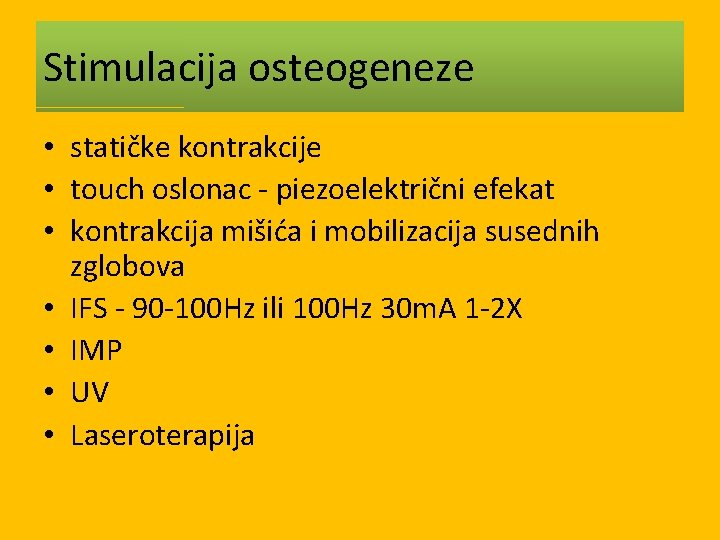 Stimulacija osteogeneze

• statičke kontrakcije
• touch oslonac - piezoelektrični efekat
• kontrakcija mišića i mobilizacija susednih zglobova
• IFS - 90-100Hz ili 100Hz 30mA 1-2X
• IMP
• UV
• Laseroterapija